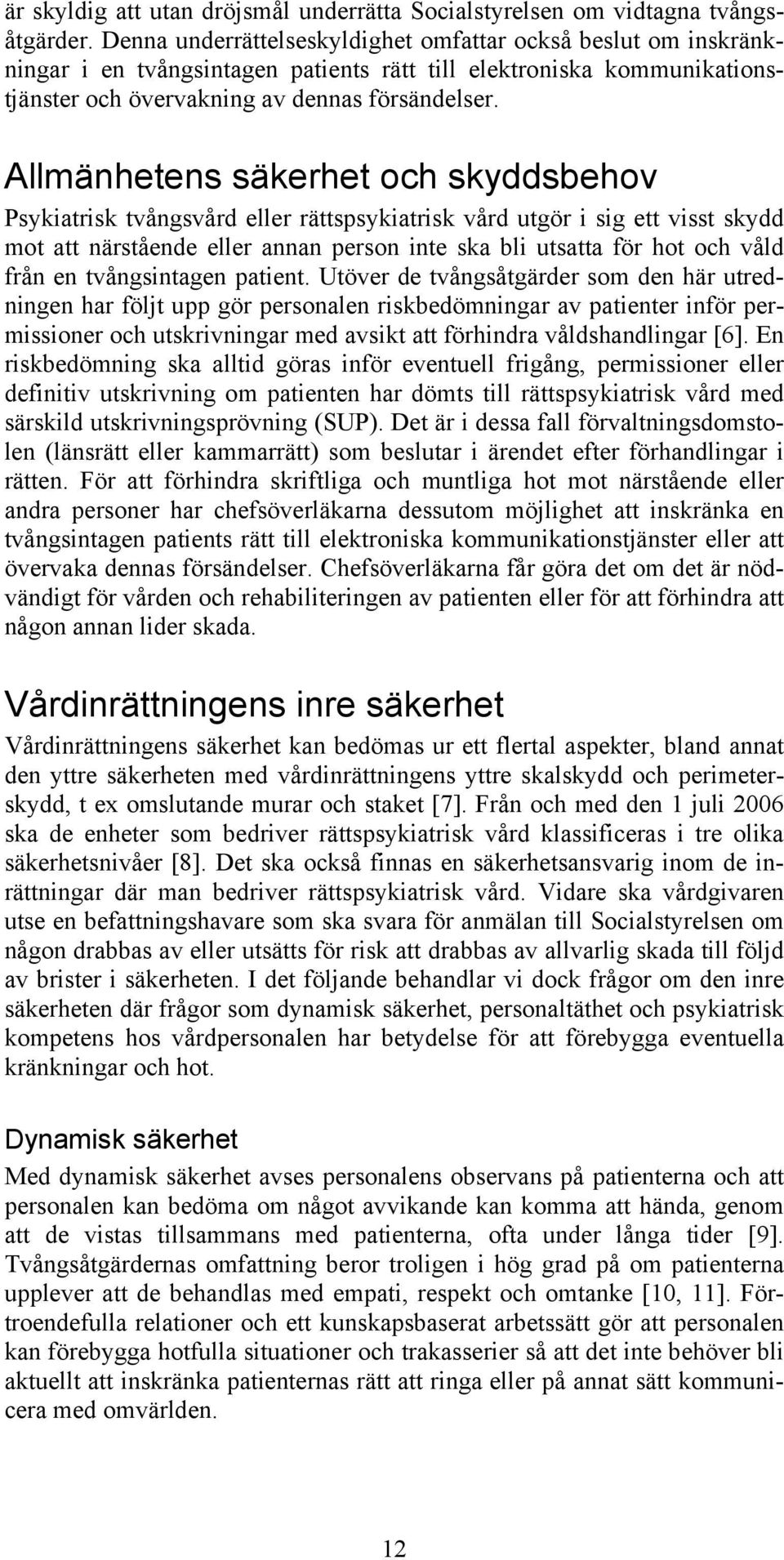 är skyldig att utan dröjsmål underrätta Socialstyrelsen om vidtagna tvångsåtgärder. Denna underrättelseskyldighet omfattar också beslut om inskränkningar i en tvångsintagen patients rätt till elektroniska kommunikationstjänster och övervakning av dennas försändelser.

Allmänhetens säkerhet och skyddsbehov

Psykiatrisk tvångsvård eller rättspsykiatrisk vård utgör i sig ett visst skydd mot att närstående eller annan person inte ska bli utsatta för hot och våld från en tvångsintagen patient. Utöver de tvångsåtgärder som den här utredningen har följt upp gör personalen riskbedömningar av patienter inför permissioner och utskrivningar med avsikt att förhindra våldshandlingar [6]. En riskbedömning ska alltid göras inför eventuell frigång, permissioner eller definitiv utskrivning om patienten har dömts till rättspsykiatrisk vård med särskild utskrivningsprövning (SUP). Det är i dessa fall förvaltningsdomstolen (länsrätt eller kammarrätt) som beslutar i ärendet efter förhandlingar i rätten. För att förhindra skriftliga och muntliga hot mot närstående eller andra personer har chefsöverläkarna dessutom möjlighet att inskränka en tvångsintagen patients rätt till elektroniska kommunikationstjänster eller att övervaka dennas försändelser. Chefsöverläkarna får göra det om det är nödvändigt för vården och rehabiliteringen av patienten eller för att förhindra att någon annan lider skada.

Vårdinrättningens inre säkerhet

Vårdinrättningens säkerhet kan bedömas ur ett flertal aspekter, bland annat den yttre säkerheten med vårdinrättningens yttre skalskydd och perimeterskydd, t ex omslutande murar och staket [7]. Från och med den 1 juli 2006 ska de enheter som bedriver rättspsykiatrisk vård klassificeras i tre olika säkerhetsnivåer [8]. Det ska också finnas en säkerhetsansvarig inom de inrättningar där man bedriver rättspsykiatrisk vård. Vidare ska vårdgivaren utse en befattningshavare som ska svara för anmälan till Socialstyrelsen om någon drabbas av eller utsätts för risk att drabbas av allvarlig skada till följd av brister i säkerheten. I det följande behandlar vi dock frågor om den inre säkerheten där frågor som dynamisk säkerhet, personaltäthet och psykiatrisk kompetens hos vårdpersonalen har betydelse för att förebygga eventuella kränkningar och hot.

Dynamisk säkerhet

Med dynamisk säkerhet avses personalens observans på patienterna och att personalen kan bedöma om något avvikande kan komma att hända, genom att de vistas tillsammans med patienterna, ofta under långa tider [9]. Tvångsåtgärdernas omfattning beror troligen i hög grad på om patienterna upplever att de behandlas med empati, respekt och omtanke [10, 11]. Förtroendefulla relationer och ett kunskapsbaserat arbetssätt gör att personalen kan förebygga hotfulla situationer och trakasserier så att det inte behöver bli aktuellt att inskränka patienternas rätt att ringa eller på annat sätt kommunicera med omvärlden.

12